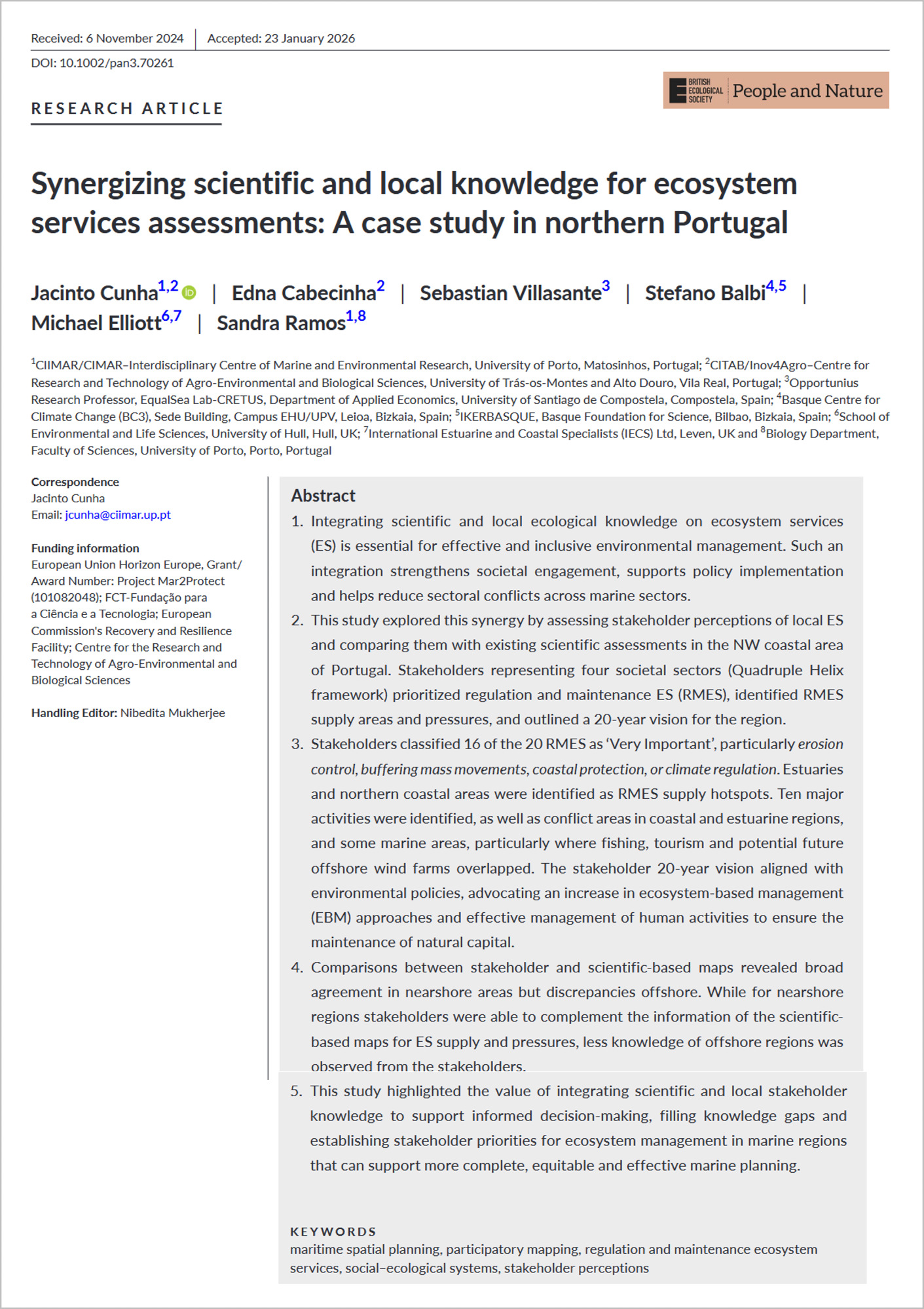 Received: 6 November 2024 | Accepted: 23 January 2026

DOI: 10.1002/pan3.70261

BRITISH ECOLOGICAL SOCIETY People and Nature

RESEARCH ARTICLE

Synergizing scientific and local knowledge for ecosystem services assessments: A case study in northern Portugal

Jacinto Cunha$^{1,2}$ | Edna Cabecinha$^{2}$ | Sebastian Villasante$^{3}$ | Stefano Balbi$^{4,5}$ | Michael Elliott$^{6,7}$ | Sandra Ramos$^{1,8}$

$^{1}$CIIMAR/CIMAR–Interdisciplinary Centre of Marine and Environmental Research, University of Porto, Matosinhos, Portugal; $^{2}$CITAB/Inov4Agro–Centre for Research and Technology of Agro-Environmental and Biological Sciences, University of Trás-os-Montes and Alto Douro, Vila Real, Portugal; $^{3}$Opportunius Research Professor, EqualSea Lab-CRETUS, Department of Applied Economics, University of Santiago de Compostela, Compostela, Spain; $^{4}$Basque Centre for Climate Change (BC3), Sede Building, Campus EHU/UPV, Leioa, Bizkaia, Spain; $^{5}$IKERBASQUE, Basque Foundation for Science, Bilbao, Bizkaia, Spain; $^{6}$School of Environmental and Life Sciences, University of Hull, Hull, UK; $^{7}$International Estuarine and Coastal Specialists (IECS) Ltd, Leven, UK and $^{8}$Biology Department, Faculty of Sciences, University of Porto, Porto, Portugal

Correspondence
Jacinto Cunha
Email: jcunha@ciimar.up.pt

Funding information
European Union Horizon Europe, Grant/Award Number: Project Mar2Protect (101082048); FCT-Fundação para a Ciência e a Tecnologia; European Commission's Recovery and Resilience Facility; Centre for the Research and Technology of Agro-Environmental and Biological Sciences

Handling Editor: Nibedita Mukherjee

Abstract
1. Integrating scientific and local ecological knowledge on ecosystem services (ES) is essential for effective and inclusive environmental management. Such an integration strengthens societal engagement, supports policy implementation and helps reduce sectoral conflicts across marine sectors.
2. This study explored this synergy by assessing stakeholder perceptions of local ES and comparing them with existing scientific assessments in the NW coastal area of Portugal. Stakeholders representing four societal sectors (Quadruple Helix framework) prioritized regulation and maintenance ES (RMES), identified RMES supply areas and pressures, and outlined a 20-year vision for the region.
3. Stakeholders classified 16 of the 20 RMES as 'Very Important', particularly erosion control, buffering mass movements, coastal protection, or climate regulation. Estuaries and northern coastal areas were identified as RMES supply hotspots. Ten major activities were identified, as well as conflict areas in coastal and estuarine regions, and some marine areas, particularly where fishing, tourism and potential future offshore wind farms overlapped. The stakeholder 20-year vision aligned with environmental policies, advocating an increase in ecosystem-based management (EBM) approaches and effective management of human activities to ensure the maintenance of natural capital.
4. Comparisons between stakeholder and scientific-based maps revealed broad agreement in nearshore areas but discrepancies offshore. While for nearshore regions stakeholders were able to complement the information of the scientific-based maps for ES supply and pressures, less knowledge of offshore regions was observed from the stakeholders.
5. This study highlighted the value of integrating scientific and local stakeholder knowledge to support informed decision-making, filling knowledge gaps and establishing stakeholder priorities for ecosystem management in marine regions that can support more complete, equitable and effective marine planning.

KEYWORDS
maritime spatial planning, participatory mapping, regulation and maintenance ecosystem services, social–ecological systems, stakeholder perceptions